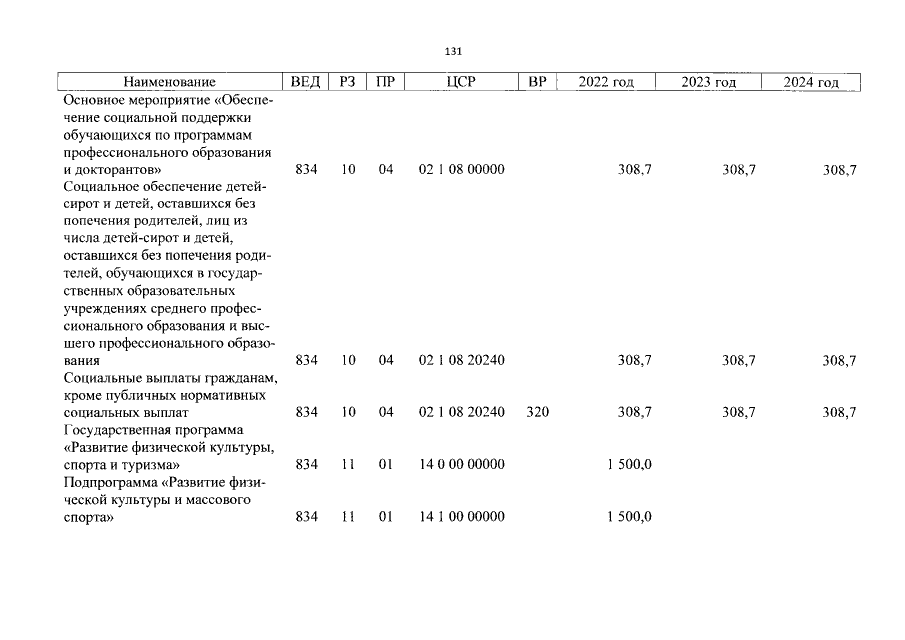 131

| Наименование | ВЕД | РЗ | ПР | ЦСР | ВР | 2022 год | 2023 год | 2024 год |
|---|---|---|---|---|---|---|---|---|
| Основное мероприятие «Обеспечение социальной поддержки обучающихся по программам профессионального образования и докторантов» | 834 | 10 | 04 | 02 1 08 00000 |  | 308,7 | 308,7 | 308,7 |
| Социальное обеспечение детей-сирот и детей, оставшихся без попечения родителей, лиц из числа детей-сирот и детей, оставшихся без попечения родителей, обучающихся в государственных образовательных учреждениях среднего профессионального образования и высшего профессионального образования | 834 | 10 | 04 | 02 1 08 20240 |  | 308,7 | 308,7 | 308,7 |
| Социальные выплаты гражданам, кроме публичных нормативных социальных выплат | 834 | 10 | 04 | 02 1 08 20240 | 320 | 308,7 | 308,7 | 308,7 |
| Государственная программа «Развитие физической культуры, спорта и туризма» | 834 | 11 | 01 | 14 0 00 00000 |  | 1 500,0 |  |  |
| Подпрограмма «Развитие физической культуры и массового спорта» | 834 | 11 | 01 | 14 1 00 00000 |  | 1 500,0 |  |  |